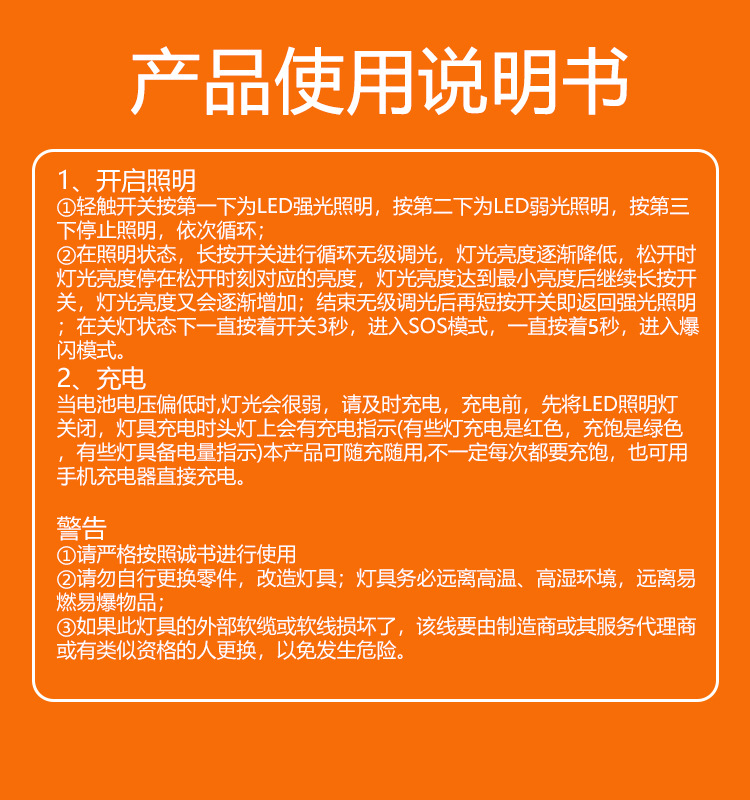 产品使用说明书

1、开启照明
①轻触开关按第一下为LED强光照明，按第二下为LED弱光照明，按第三下停止照明，依次循环；
②在照明状态，长按开关进行循环无级调光，灯光亮度逐渐降低，松开时灯光亮度停在松开时刻对应的亮度，灯光亮度达到最小亮度后继续长按开关，灯光亮度又会逐渐增加；结束无级调光后再短按开关即返回强光照明；在关灯状态下一直按着开关3秒，进入SOS模式，一直按着5秒，进入爆闪模式。
2、充电
当电池电压偏低时,灯光会很弱，请及时充电，充电前，先将LED照明灯关闭，灯具充电时头灯上会有充电指示(有些灯充电是红色，充饱是绿色，有些灯具备电量指示)本产品可随充随用,不一定每次都要充饱，也可用手机充电器直接充电。

警告
①请严格按照诚书进行使用
②请勿自行更换零件，改造灯具；灯具务必远离高温、高湿环境，远离易燃易爆物品；
③如果此灯具的外部软缆或软线损坏了，该线要由制造商或其服务代理商或有类似资格的人更换，以免发生危险。